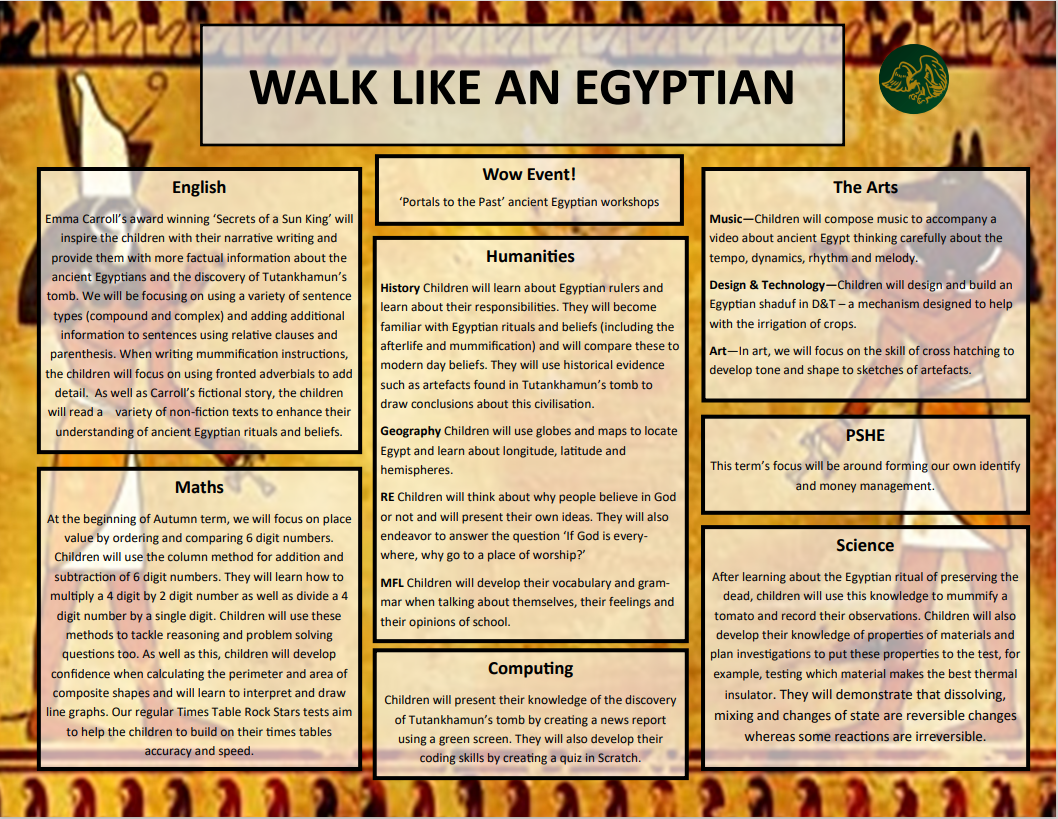 WALK LIKE AN EGYPTIAN

English

Emma Carroll's award winning 'Secrets of a Sun King' will inspire the children with their narrative writing and provide them with more factual information about the ancient Egyptians and the discovery of Tutankhamun's tomb. We will be focusing on using a variety of sentence types (compound and complex) and adding additional information to sentences using relative clauses and parenthesis. When writing mummification instructions, the children will focus on using fronted adverbials to add detail. As well as Carroll's fictional story, the children will read a variety of non-fiction texts to enhance their understanding of ancient Egyptian rituals and beliefs.

Maths

At the beginning of Autumn term, we will focus on place value by ordering and comparing 6 digit numbers. Children will use the column method for addition and subtraction of 6 digit numbers. They will learn how to multiply a 4 digit by 2 digit number as well as divide a 4 digit number by a single digit. Children will use these methods to tackle reasoning and problem solving questions too. As well as this, children will develop confidence when calculating the perimeter and area of composite shapes and will learn to interpret and draw line graphs. Our regular Times Table Rock Stars tests aim to help the children to build on their times tables accuracy and speed.

Wow Event!

'Portals to the Past' ancient Egyptian workshops

Humanities

History Children will learn about Egyptian rulers and learn about their responsibilities. They will become familiar with Egyptian rituals and beliefs (including the afterlife and mummification) and will compare these to modern day beliefs. They will use historical evidence such as artefacts found in Tutankhamun's tomb to draw conclusions about this civilisation.

Geography Children will use globes and maps to locate Egypt and learn about longitude, latitude and hemispheres.

RE Children will think about why people believe in God or not and will present their own ideas. They will also endeavor to answer the question 'If God is everywhere, why go to a place of worship?'

MFL Children will develop their vocabulary and grammar when talking about themselves, their feelings and their opinions of school.

Computing

Children will present their knowledge of the discovery of Tutankhamun's tomb by creating a news report using a green screen. They will also develop their coding skills by creating a quiz in Scratch.

The Arts

Music—Children will compose music to accompany a video about ancient Egypt thinking carefully about the tempo, dynamics, rhythm and melody.

Design & Technology—Children will design and build an Egyptian shaduf in D&T – a mechanism designed to help with the irrigation of crops.

Art—In art, we will focus on the skill of cross hatching to develop tone and shape to sketches of artefacts.

PSHE

This term's focus will be around forming our own identify and money management.

Science

After learning about the Egyptian ritual of preserving the dead, children will use this knowledge to mummify a tomato and record their observations. Children will also develop their knowledge of properties of materials and plan investigations to put these properties to the test, for example, testing which material makes the best thermal insulator. They will demonstrate that dissolving, mixing and changes of state are reversible changes whereas some reactions are irreversible.